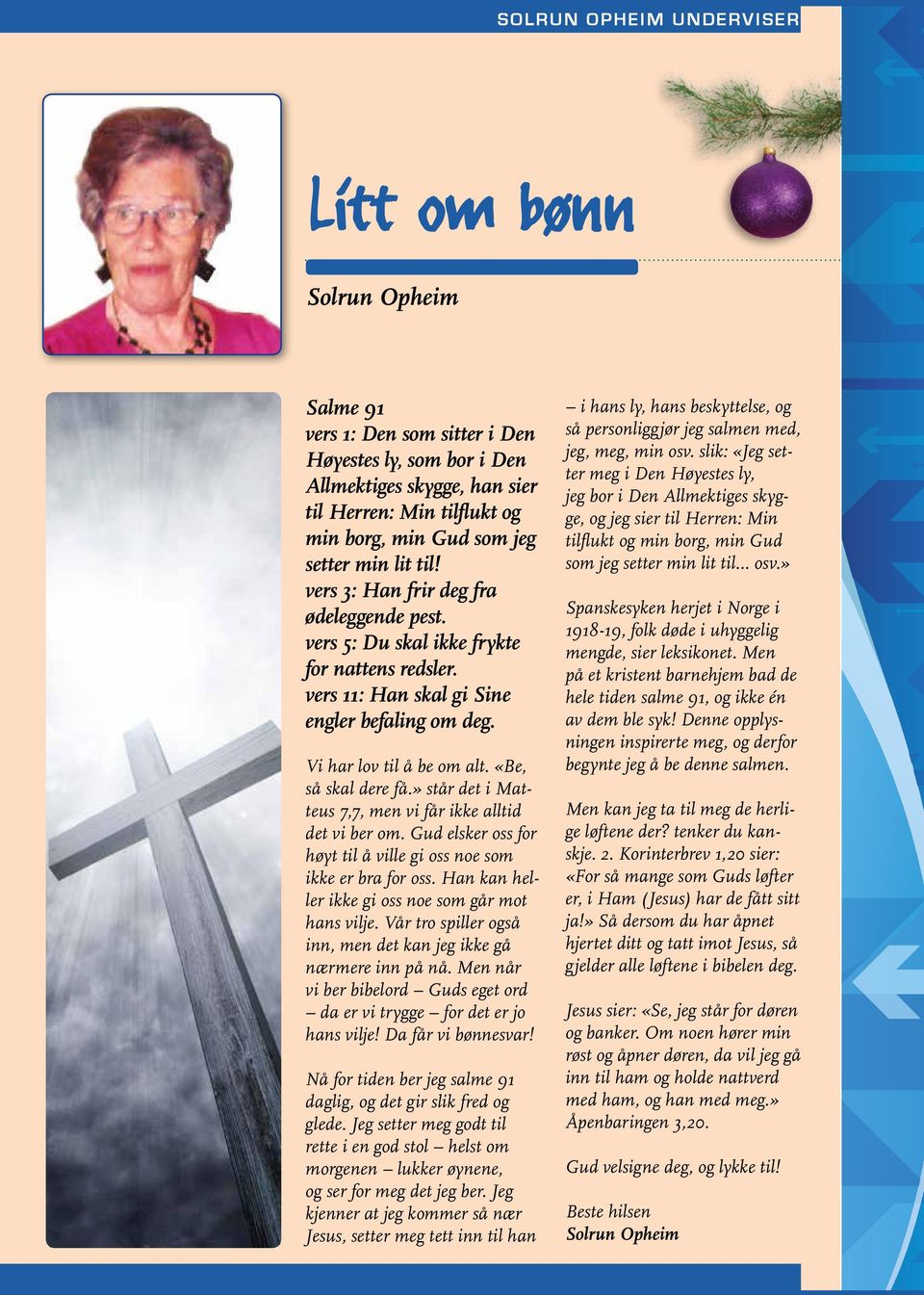 SOLRUN OPHEIM UNDERVISER

Litt om bønn

Solrun Opheim

Salme 91
vers 1: Den som sitter i Den Høyestes ly, som bor i Den Allmektiges skygge, han sier til Herren: Min tilflukt og min borg, min Gud som jeg setter min lit til!
vers 3: Han frir deg fra ødeleggende pest.
vers 5: Du skal ikke frykte for nattens redsler.
vers 11: Han skal gi Sine engler befaling om deg.

Vi har lov til å be om alt. «Be, så skal dere få.» står det i Matteus 7,7, men vi får ikke alltid det vi ber om. Gud elsker oss for høyt til å ville gi oss noe som ikke er bra for oss. Han kan heller ikke gi oss noe som går mot hans vilje. Vår tro spiller også inn, men det kan jeg ikke gå nærmere inn på nå. Men når vi ber bibelord – Guds eget ord – da er vi trygge – for det er jo hans vilje! Da får vi bønnesvar!

Nå for tiden ber jeg salme 91 daglig, og det gir slik fred og glede. Jeg setter meg godt til rette i en god stol – helst om morgenen – lukker øynene, og ser for meg det jeg ber. Jeg kjenner at jeg kommer så nær Jesus, setter meg tett inn til han – i hans ly, hans beskyttelse, og så personliggjør jeg salmen med, jeg, meg, min osv. slik: «Jeg setter meg i Den Høyestes ly, jeg bor i Den Allmektiges skygge, og jeg sier til Herren: Min tilflukt og min borg, min Gud som jeg setter min lit til... osv.»

Spanskesyken herjet i Norge i 1918-19, folk døde i uhyggelig mengde, sier leksikonet. Men på et kristent barnehjem bad de hele tiden salme 91, og ikke én av dem ble syk! Denne opplysningen inspirerte meg, og derfor begynte jeg å be denne salmen.

Men kan jeg ta til meg de herlige løftene der? tenker du kanskje. 2. Korinterbrev 1,20 sier: «For så mange som Guds løfter er, i Ham (Jesus) har de fått sitt ja!» Så dersom du har åpnet hjertet ditt og tatt imot Jesus, så gjelder alle løftene i bibelen deg.

Jesus sier: «Se, jeg står for døren og banker. Om noen hører min røst og åpner døren, da vil jeg gå inn til ham og holde nattverd med ham, og han med meg.» Åpenbaringen 3,20.

Gud velsigne deg, og lykke til!

Beste hilsen
Solrun Opheim